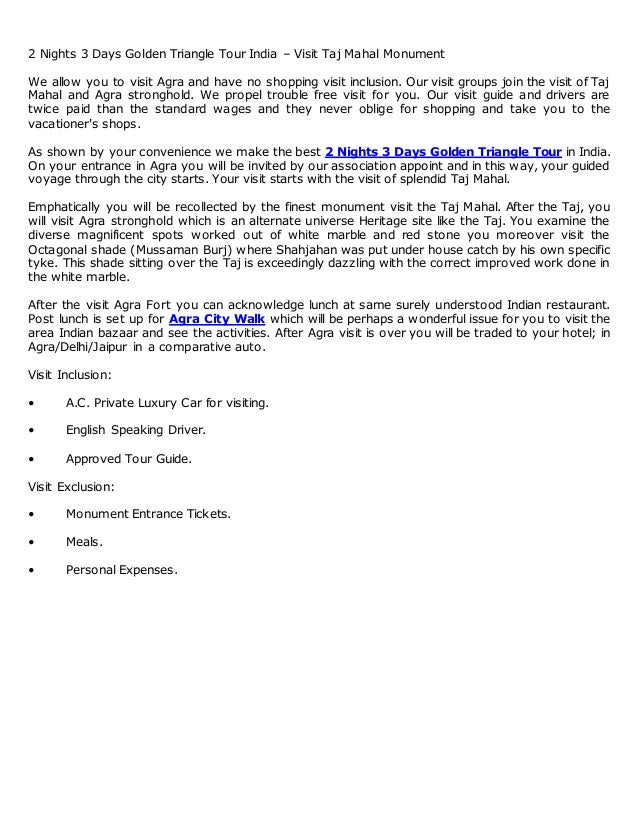 2 Nights 3 Days Golden Triangle Tour India – Visit Taj Mahal Monument

We allow you to visit Agra and have no shopping visit inclusion. Our visit groups join the visit of Taj Mahal and Agra stronghold. We propel trouble free visit for you. Our visit guide and drivers are twice paid than the standard wages and they never oblige for shopping and take you to the vacationer's shops.

As shown by your convenience we make the best 2 Nights 3 Days Golden Triangle Tour in India. On your entrance in Agra you will be invited by our association appoint and in this way, your guided voyage through the city starts. Your visit starts with the visit of splendid Taj Mahal.

Emphatically you will be recollected by the finest monument visit the Taj Mahal. After the Taj, you will visit Agra stronghold which is an alternate universe Heritage site like the Taj. You examine the diverse magnificent spots worked out of white marble and red stone you moreover visit the Octagonal shade (Mussaman Burj) where Shahjahan was put under house catch by his own specific tyke. This shade sitting over the Taj is exceedingly dazzling with the correct improved work done in the white marble.

After the visit Agra Fort you can acknowledge lunch at same surely understood Indian restaurant. Post lunch is set up for Agra City Walk which will be perhaps a wonderful issue for you to visit the area Indian bazaar and see the activities. After Agra visit is over you will be traded to your hotel; in Agra/Delhi/Jaipur in a comparative auto.

Visit Inclusion:

• A.C. Private Luxury Car for visiting.

• English Speaking Driver.

• Approved Tour Guide.

Visit Exclusion:

• Monument Entrance Tickets.

• Meals.

• Personal Expenses.